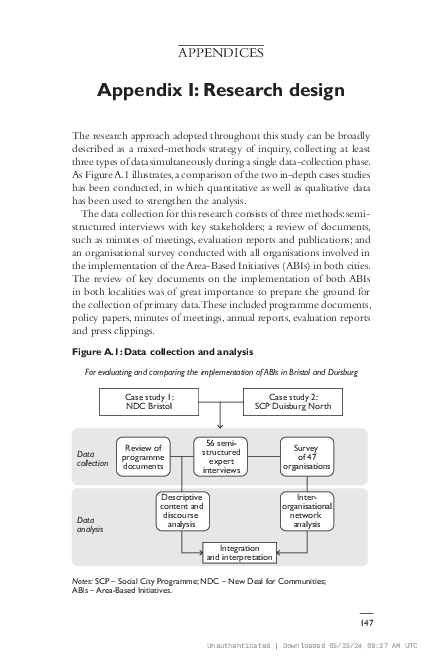 APPENDICES

Appendix I: Research design

The research approach adopted throughout this study can be broadly described as a mixed-methods strategy of inquiry, collecting at least three types of data simultaneously during a single data-collection phase. As Figure A.1 illustrates, a comparison of the two in-depth cases studies has been conducted, in which quantitative as well as qualitative data has been used to strengthen the analysis.

The data collection for this research consists of three methods: semi-structured interviews with key stakeholders; a review of documents, such as minutes of meetings, evaluation reports and publications; and an organisational survey conducted with all organisations involved in the implementation of the Area-Based Initiatives (ABIs) in both cities. The review of key documents on the implementation of both ABIs in both localities was of great importance to prepare the ground for the collection of primary data. These included programme documents, policy papers, minutes of meetings, annual reports, evaluation reports and press clippings.

Figure A.1: Data collection and analysis

For evaluating and comparing the implementation of ABIs in Bristol and Duisburg

Case study 1: NDC Bristol

Case study 2: SCP Duisburg North

Data collection

Review of programme documents

56 semi-structured expert interviews

Survey of 47 organisations

Data analysis

Descriptive content and discourse analysis

Inter-organisational network analysis

Integration and interpretation

Notes: SCP – Social City Programme; NDC – New Deal for Communities; ABIs – Area-Based Initiatives.

147

Unauthenticated | Downloaded 05/25/24 09:37 AM UTC